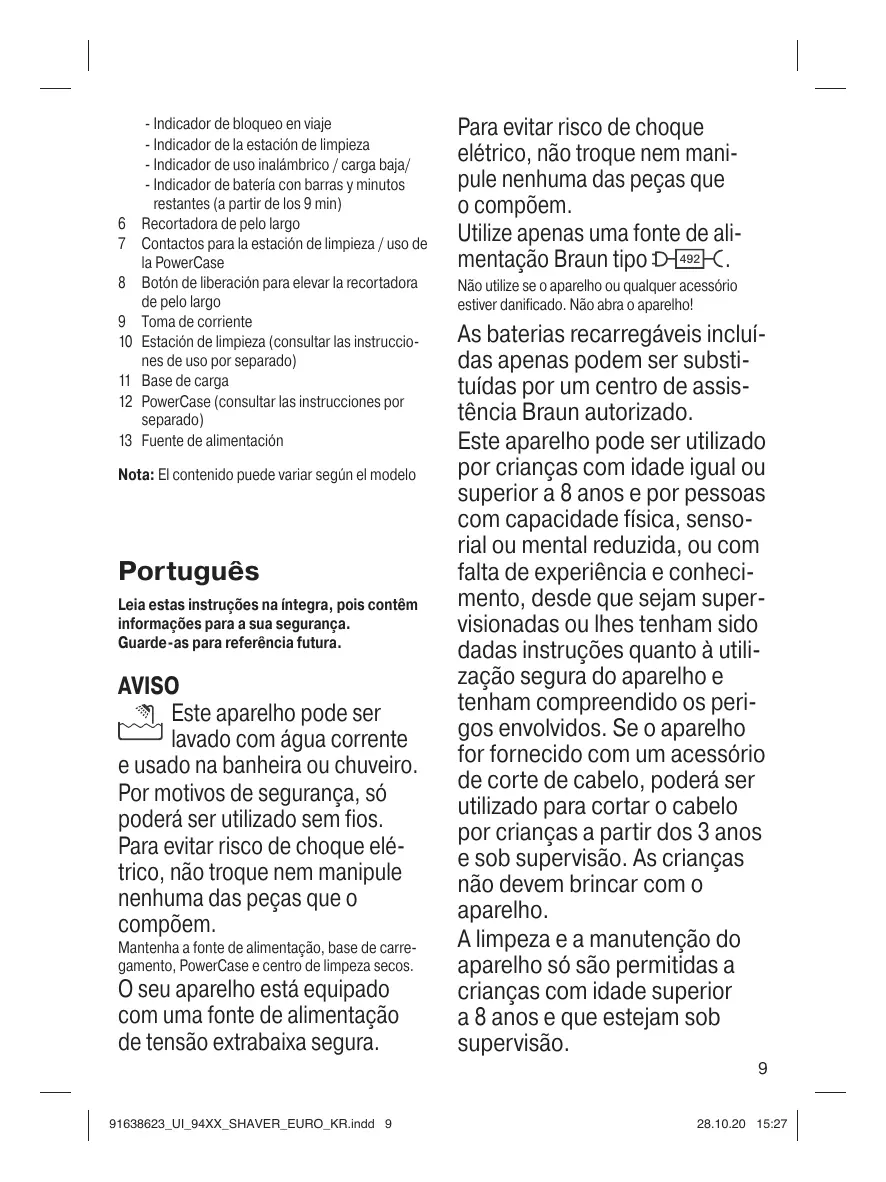 - Indicador de bloqueo en viaje
- Indicador de la estación de limpieza
- Indicador de uso inalámbrico / carga baja/
- Indicador de batería con barras y minutos restantes (a partir de los 9 min)
6 Recortadora de pelo largo
7 Contactos para la estación de limpieza / uso de la PowerCase
8 Botón de liberación para elevar la recortadora de pelo largo
9 Toma de corriente
10 Estación de limpieza (consultar las instrucciones de uso por separado)
11 Base de carga
12 PowerCase (consultar las instrucciones por separado)
13 Fuente de alimentación

Nota: El contenido puede variar según el modelo

Português

Leia estas instruções na íntegra, pois contêm informações para a sua segurança. Guarde-as para referência futura.

AVISO

Este aparelho pode ser lavado com água corrente e usado na banheira ou chuveiro. Por motivos de segurança, só poderá ser utilizado sem fios.
Para evitar risco de choque elétrico, não troque nem manipule nenhuma das peças que o compõem.
Mantenha a fonte de alimentação, base de carregamento, PowerCase e centro de limpeza secos.
O seu aparelho está equipado com uma fonte de alimentação de tensão extrabaixa segura.

Para evitar risco de choque elétrico, não troque nem manipule nenhuma das peças que o compõem.
Utilize apenas uma fonte de alimentação Braun tipo 492.
Não utilize se o aparelho ou qualquer acessório estiver danificado. Não abra o aparelho!
As baterias recarregáveis incluídas apenas podem ser substituídas por um centro de assistência Braun autorizado.
Este aparelho pode ser utilizado por crianças com idade igual ou superior a 8 anos e por pessoas com capacidade física, sensorial ou mental reduzida, ou com falta de experiência e conhecimento, desde que sejam supervisionadas ou lhes tenham sido dadas instruções quanto à utilização segura do aparelho e tenham compreendido os perigos envolvidos. Se o aparelho for fornecido com um acessório de corte de cabelo, poderá ser utilizado para cortar o cabelo por crianças a partir dos 3 anos e sob supervisão. As crianças não devem brincar com o aparelho.
A limpeza e a manutenção do aparelho só são permitidas a crianças com idade superior a 8 anos e que estejam sob supervisão.

9

91638623_UI_94XX_SHAVER_EURO_KR.indd 9 28.10.20 15:27